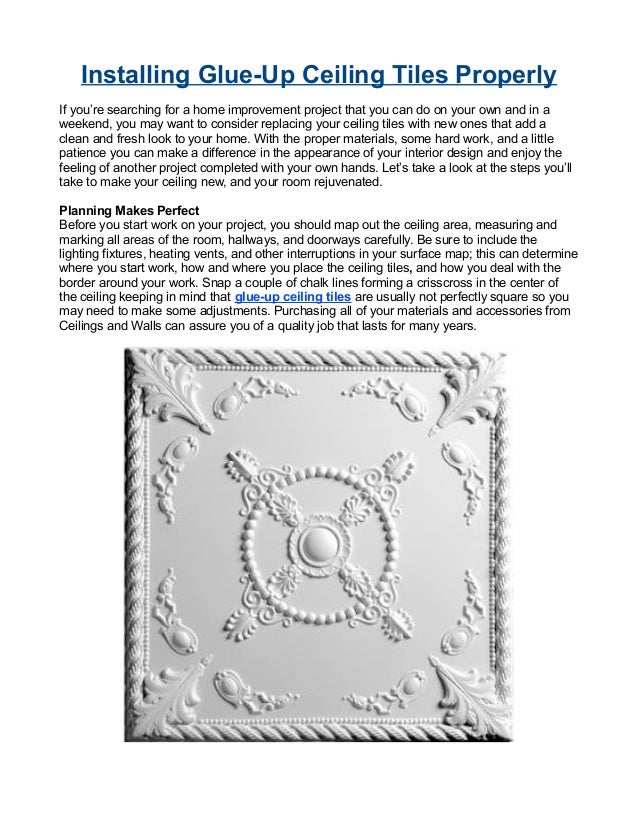 Installing Glue-Up Ceiling Tiles Properly

If you're searching for a home improvement project that you can do on your own and in a weekend, you may want to consider replacing your ceiling tiles with new ones that add a clean and fresh look to your home. With the proper materials, some hard work, and a little patience you can make a difference in the appearance of your interior design and enjoy the feeling of another project completed with your own hands. Let's take a look at the steps you'll take to make your ceiling new, and your room rejuvenated.

Planning Makes Perfect
Before you start work on your project, you should map out the ceiling area, measuring and marking all areas of the room, hallways, and doorways carefully. Be sure to include the lighting fixtures, heating vents, and other interruptions in your surface map; this can determine where you start work, how and where you place the ceiling tiles, and how you deal with the border around your work. Snap a couple of chalk lines forming a crisscross in the center of the ceiling keeping in mind that glue-up ceiling tiles are usually not perfectly square so you may need to make some adjustments. Purchasing all of your materials and accessories from Ceilings and Walls can assure you of a quality job that lasts for many years.